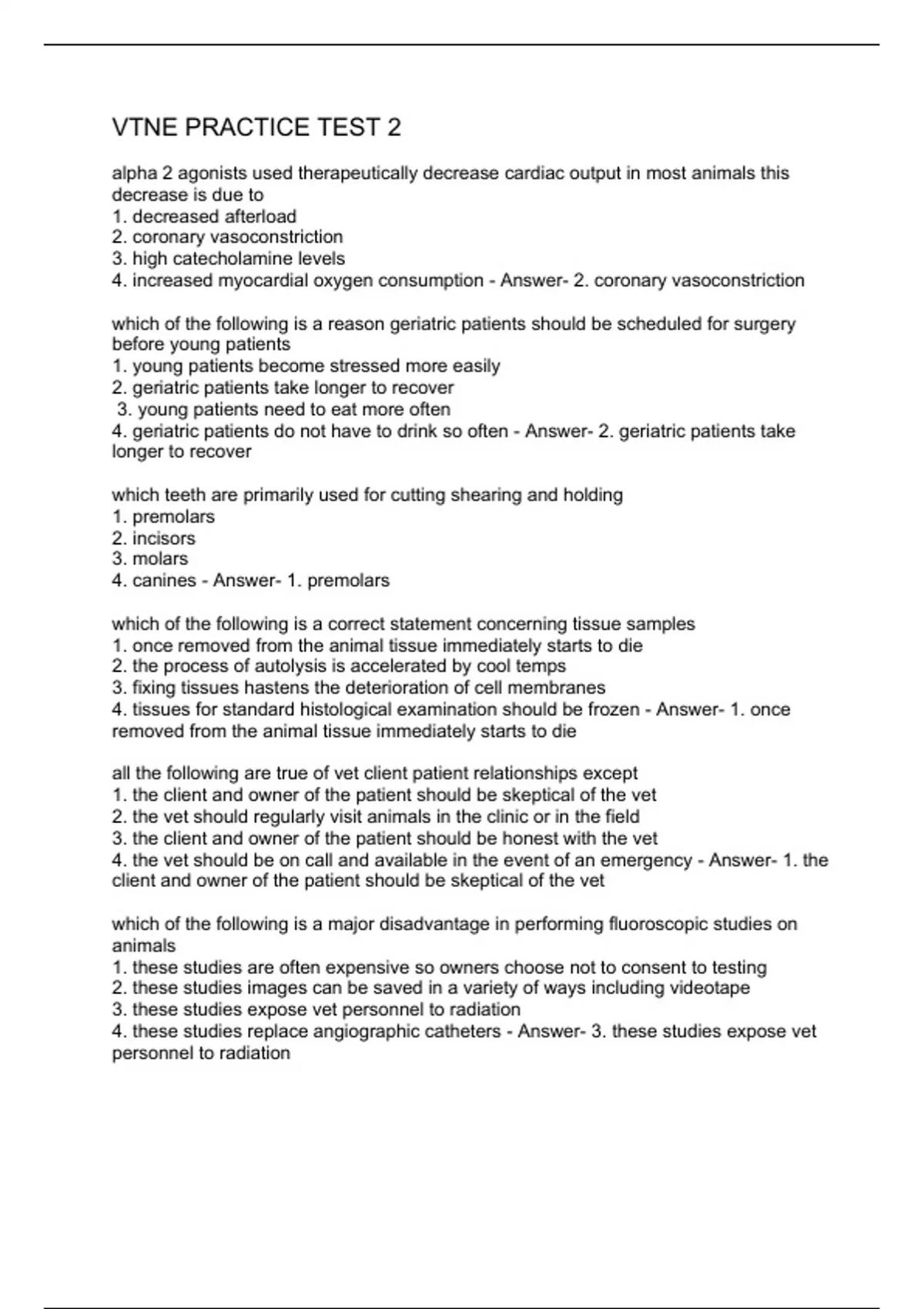 VTNE PRACTICE TEST 2

alpha 2 agonists used therapeutically decrease cardiac output in most animals this decrease is due to
1. decreased afterload
2. coronary vasoconstriction
3. high catecholamine levels
4. increased myocardial oxygen consumption - Answer- 2. coronary vasoconstriction

which of the following is a reason geriatric patients should be scheduled for surgery before young patients
1. young patients become stressed more easily
2. geriatric patients take longer to recover
3. young patients need to eat more often
4. geriatric patients do not have to drink so often - Answer- 2. geriatric patients take longer to recover

which teeth are primarily used for cutting shearing and holding
1. premolars
2. incisors
3. molars
4. canines - Answer- 1. premolars

which of the following is a correct statement concerning tissue samples
1. once removed from the animal tissue immediately starts to die
2. the process of autolysis is accelerated by cool temps
3. fixing tissues hastens the deterioration of cell membranes
4. tissues for standard histological examination should be frozen - Answer- 1. once removed from the animal tissue immediately starts to die

all the following are true of vet client patient relationships except
1. the client and owner of the patient should be skeptical of the vet
2. the vet should regularly visit animals in the clinic or in the field
3. the client and owner of the patient should be honest with the vet
4. the vet should be on call and available in the event of an emergency - Answer- 1. the client and owner of the patient should be skeptical of the vet

which of the following is a major disadvantage in performing fluoroscopic studies on animals
1. these studies are often expensive so owners choose not to consent to testing
2. these studies images can be saved in a variety of ways including videotape
3. these studies expose vet personnel to radiation
4. these studies replace angiographic catheters - Answer- 3. these studies expose vet personnel to radiation